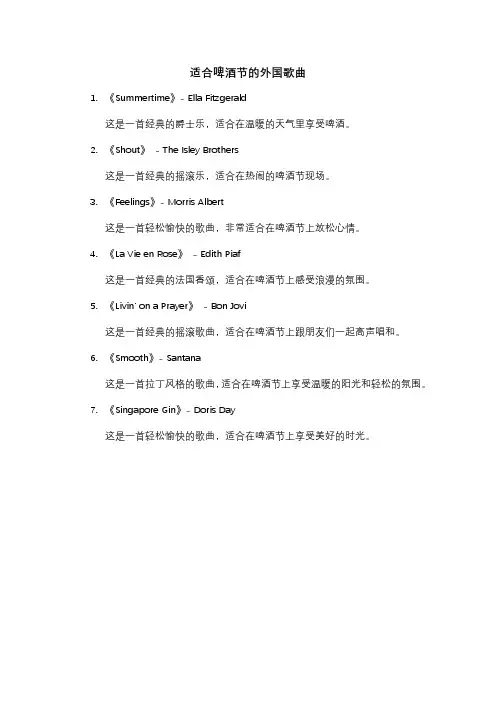 适合啤酒节的外国歌曲

1. 《Summertime》- Ella Fitzgerald

这是一首经典的爵士乐，适合在温暖的天气里享受啤酒。

2. 《Shout》 - The Isley Brothers

这是一首经典的摇滚乐，适合在热闹的啤酒节现场。

3. 《Feelings》- Morris Albert

这是一首轻松愉快的歌曲，非常适合在啤酒节上放松心情。

4. 《La Vie en Rose》 - Edith Piaf

这是一首经典的法国香颂，适合在啤酒节上感受浪漫的氛围。

5. 《Livin' on a Prayer》 - Bon Jovi

这是一首经典的摇滚歌曲，适合在啤酒节上跟朋友们一起高声唱和。

6. 《Smooth》- Santana

这是一首拉丁风格的歌曲，适合在啤酒节上享受温暖的阳光和轻松的氛围。

7. 《Singapore Gin》- Doris Day

这是一首轻松愉快的歌曲，适合在啤酒节上享受美好的时光。